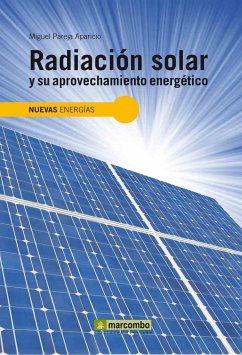 Miguel Pareja Aparicio

Radiación solar
y su aprovechamiento energético

NUEVAS ENERGÍAS

marcombo